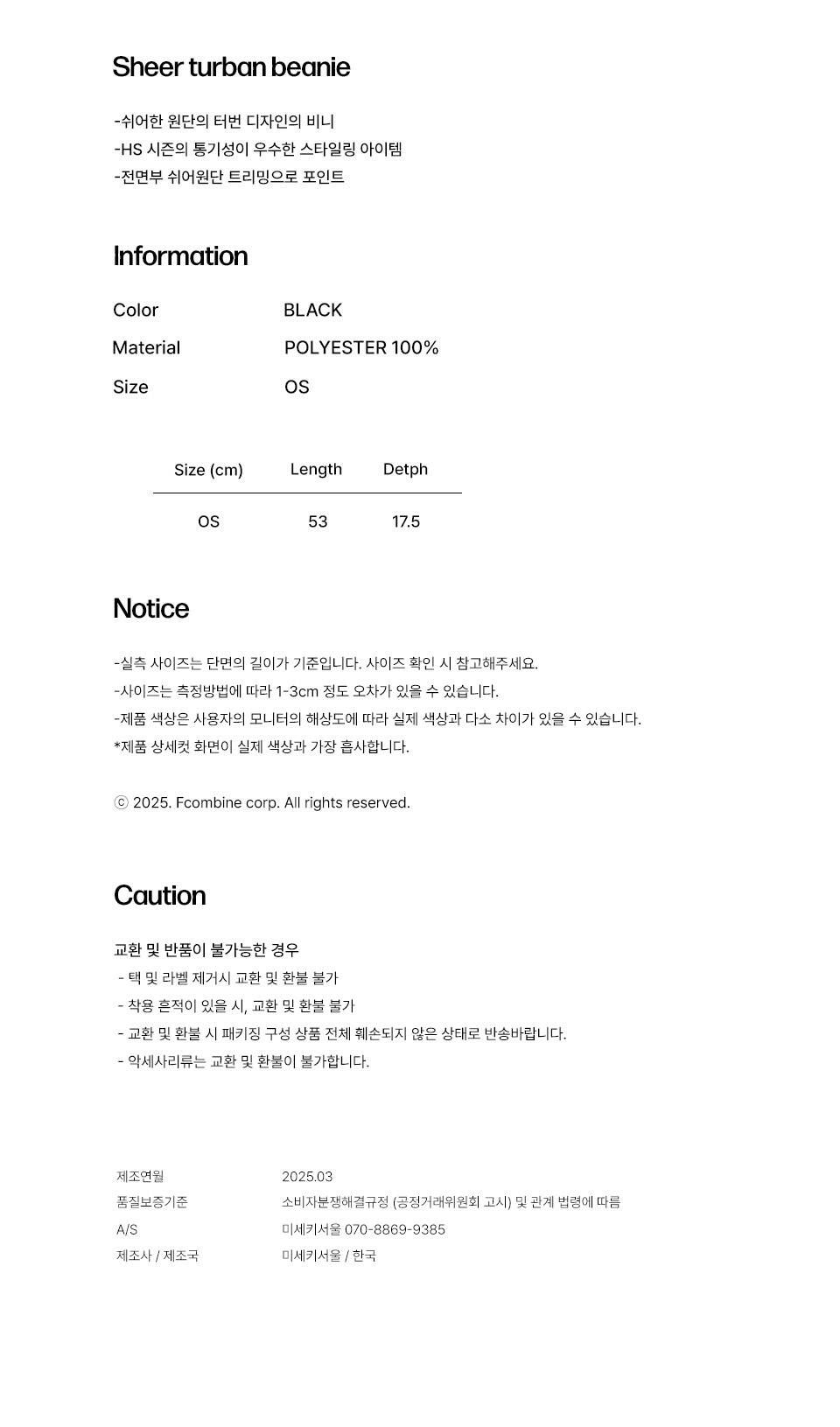 Sheer turban beanie

-쉬어한 원단의 터번 디자인의 비니
-HS 시즌의 통기성이 우수한 스타일링 아이템
-전면부 쉬어원단 트리밍으로 포인트

Information

| Color | BLACK |
|---|---|
| Material | POLYESTER 100% |
| Size | OS |

| Size (cm) | Length | Detph |
|---|---|---|
| OS | 53 | 17.5 |

Notice

-실측 사이즈는 단면의 길이가 기준입니다. 사이즈 확인 시 참고해주세요.
-사이즈는 측정방법에 따라 1-3cm 정도 오차가 있을 수 있습니다.
-제품 색상은 사용자의 모니터의 해상도에 따라 실제 색상과 다소 차이가 있을 수 있습니다.
*제품 상세컷 화면이 실제 색상과 가장 흡사합니다.

ⓒ 2025. Fcombine corp. All rights reserved.

Caution

교환 및 반품이 불가능한 경우
- 택 및 라벨 제거시 교환 및 환불 불가
- 착용 흔적이 있을 시, 교환 및 환불 불가
- 교환 및 환불 시 패키징 구성 상품 전체 훼손되지 않은 상태로 반송바랍니다.
- 악세사리류는 교환 및 환불이 불가합니다.

| 제조연월 | 2025.03 |
|---|---|
| 품질보증기준 | 소비자분쟁해결규정 (공정거래위원회 고시) 및 관계 법령에 따름 |
| A/S | 미세키서울 070-8869-9385 |
| 제조사 / 제조국 | 미세키서울 / 한국 |